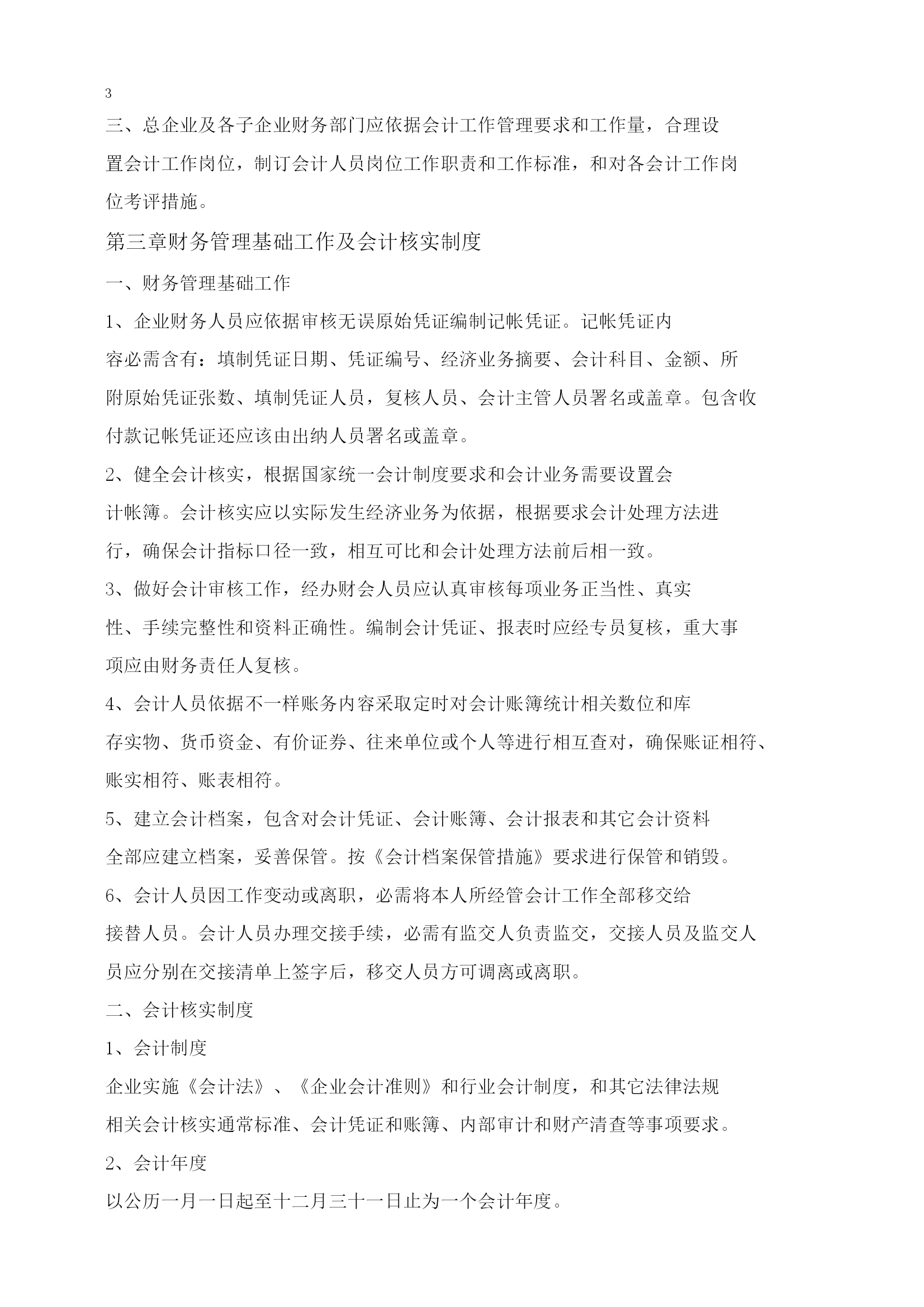 3

三、总企业及各子企业财务部门应依据会计工作管理要求和工作量，合理设置会计工作岗位，制订会计人员岗位工作职责和工作标准，和对各会计工作岗位考评措施。

第三章财务管理基础工作及会计核实制度

一、财务管理基础工作

1、企业财务人员应依据审核无误原始凭证编制记帐凭证。记帐凭证内容必需含有：填制凭证日期、凭证编号、经济业务摘要、会计科目、金额、所附原始凭证张数、填制凭证人员，复核人员、会计主管人员署名或盖章。包含收付款记帐凭证还应该由出纳人员署名或盖章。

2、健全会计核实，根据国家统一会计制度要求和会计业务需要设置会计帐簿。会计核实应以实际发生经济业务为依据，根据要求会计处理方法进行，确保会计指标口径一致，相互可比和会计处理方法前后相一致。

3、做好会计审核工作，经办财会人员应认真审核每项业务正当性、真实性、手续完整性和资料正确性。编制会计凭证、报表时应经专员复核，重大事项应由财务责任人复核。

4、会计人员依据不一样账务内容采取定时对会计账簿统计相关数位和库存实物、货币资金、有价证券、往来单位或个人等进行相互查对，确保账证相符、账实相符、账表相符。

5、建立会计档案，包含对会计凭证、会计账簿、会计报表和其它会计资料全部应建立档案，妥善保管。按《会计档案保管措施》要求进行保管和销毁。

6、会计人员因工作变动或离职，必需将本人所经管会计工作全部移交给接替人员。会计人员办理交接手续，必需有监交人负责监交，交接人员及监交人员应分别在交接清单上签字后，移交人员方可调离或离职。

二、会计核实制度

1、会计制度

企业实施《会计法》、《企业会计准则》和行业会计制度，和其它法律法规相关会计核实通常标准、会计凭证和账簿、内部审计和财产清查等事项要求。

2、会计年度

以公历一月一日起至十二月三十一日止为一个会计年度。